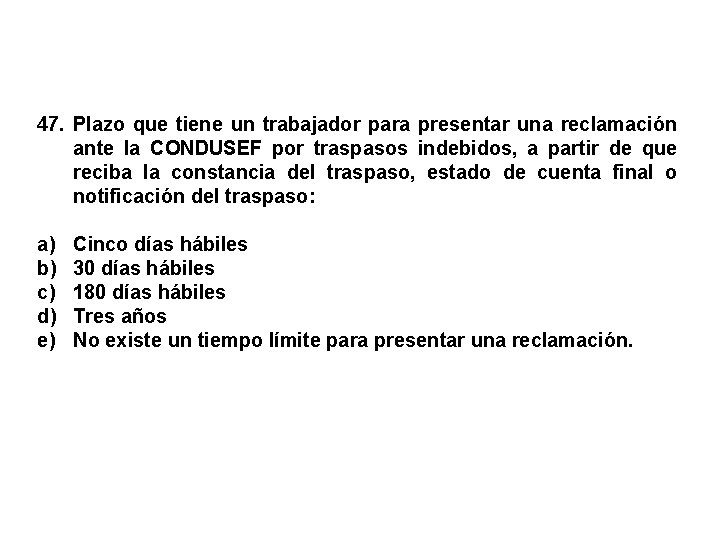 47. Plazo que tiene un trabajador para presentar una reclamación ante la CONDUSEF por traspasos indebidos, a partir de que reciba la constancia del traspaso, estado de cuenta final o notificación del traspaso:

a) Cinco días hábiles
b) 30 días hábiles
c) 180 días hábiles
d) Tres años
e) No existe un tiempo límite para presentar una reclamación.